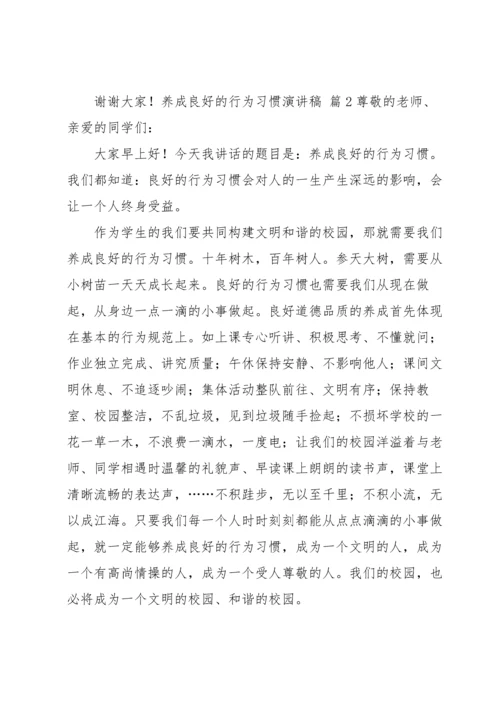 谢谢大家！养成良好的行为习惯演讲稿 篇 2 尊敬的老师、亲爱的同学们：

大家早上好！今天我讲话的题目是：养成良好的行为习惯。我们都知道：良好的行为习惯会对人的一生产生深远的影响，会让一个人终身受益。

作为学生的我们要共同构建文明和谐的校园，那就需要我们养成良好的行为习惯。十年树木，百年树人。参天大树，需要从小树苗一天天成长起来。良好的行为习惯也需要我们从现在做起，从身边一点一滴的小事做起。良好道德品质的养成首先体现在基本的行为规范上。如上课专心听讲、积极思考、不懂就问；作业独立完成、讲究质量；午休保持安静、不影响他人；课间文明休息、不追逐吵闹；集体活动整队前往、文明有序；保持教室、校园整洁，不乱垃圾，见到垃圾随手捡起；不损坏学校的一花一草一木，不浪费一滴水，一度电；让我们的校园洋溢着与老师、同学相遇时温馨的礼貌声、早读课上朗朗的读书声，课堂上清晰流畅的表达声，……不积跬步，无以至千里；不积小流，无以成江海。只要我们每一个人时时刻刻都能从点点滴滴的小事做起，就一定能够养成良好的行为习惯，成为一个文明的人，成为一个有高尚情操的人，成为一个受人尊敬的人。我们的校园，也必将成为一个文明的校园、和谐的校园。